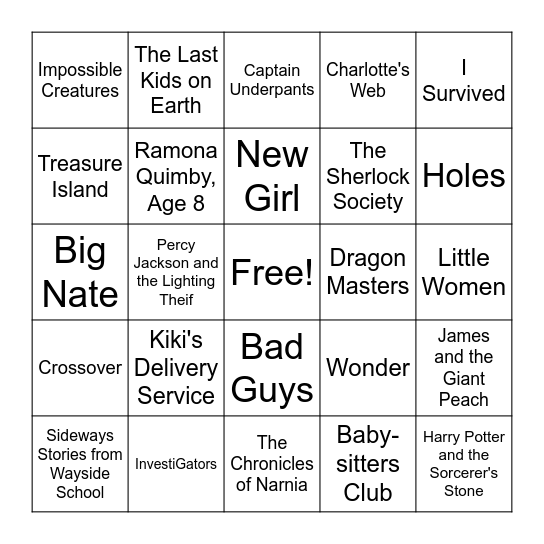 | | | | | |
|---|---|---|---|---|
| Impossible Creatures | The Last Kids on Earth | Captain Underpants | Charlotte's Web | I Survived |
| Treasure Island | Ramona Quimby, Age 8 | New Girl | The Sherlock Society | Holes |
| Big Nate | Percy Jackson and the Lighting Theif | Free! | Dragon Masters | Little Women |
| Crossover | Kiki's Delivery Service | Bad Guys | Wonder | James and the Giant Peach |
| Sideways Stories from Wayside School | InvestiGators | The Chronicles of Narnia | Baby-sitters Club | Harry Potter and the Sorcerer's Stone |